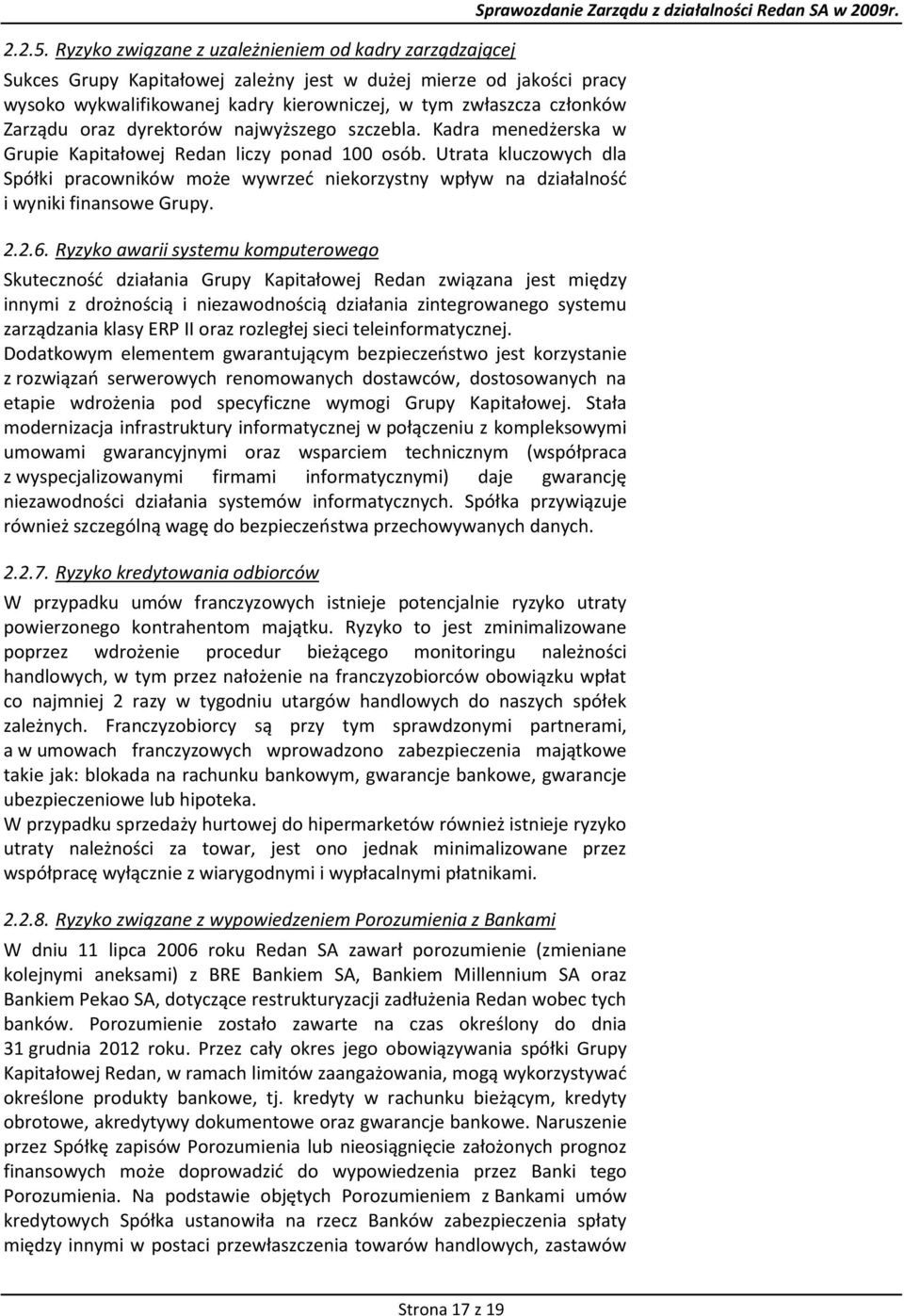 Sprawozdanie Zarządu z działalności Redan SA w 2009r.

2.2.5. Ryzyko związane z uzależnieniem od kadry zarządzającej

Sukces Grupy Kapitałowej zależny jest w dużej mierze od jakości pracy wysoko wykwalifikowanej kadry kierowniczej, w tym zwłaszcza członków Zarządu oraz dyrektorów najwyższego szczebla. Kadra menedżerska w Grupie Kapitałowej Redan liczy ponad 100 osób. Utrata kluczowych dla Spółki pracowników może wywrzeć niekorzystny wpływ na działalność i wyniki finansowe Grupy.

2.2.6. Ryzyko awarii systemu komputerowego

Skuteczność działania Grupy Kapitałowej Redan związana jest między innymi z drożnością i niezawodnością działania zintegrowanego systemu zarządzania klasy ERP II oraz rozległej sieci teleinformatycznej. Dodatkowym elementem gwarantującym bezpieczeństwo jest korzystanie z rozwiązań serwerowych renomowanych dostawców, dostosowanych na etapie wdrożenia pod specyficzne wymogi Grupy Kapitałowej. Stała modernizacja infrastruktury informatycznej w połączeniu z kompleksowymi umowami gwarancyjnymi oraz wsparciem technicznym (współpraca z wyspecjalizowanymi firmami informatycznymi) daje gwarancję niezawodności działania systemów informatycznych. Spółka przywiązuje również szczególną wagę do bezpieczeństwa przechowywanych danych.

2.2.7. Ryzyko kredytowania odbiorców

W przypadku umów franczyzowych istnieje potencjalnie ryzyko utraty powierzonego kontrahentom majątku. Ryzyko to jest zminimalizowane poprzez wdrożenie procedur bieżącego monitoringu należności handlowych, w tym przez nałożenie na franczyzobiorców obowiązku wpłat co najmniej 2 razy w tygodniu utargów handlowych do naszych spółek zależnych. Franczyzobiorcy są przy tym sprawdzonymi partnerami, a w umowach franczyzowych wprowadzono zabezpieczenia majątkowe takie jak: blokada na rachunku bankowym, gwarancje bankowe, gwarancje ubezpieczeniowe lub hipoteka.
W przypadku sprzedaży hurtowej do hipermarketów również istnieje ryzyko utraty należności za towar, jest ono jednak minimalizowane przez współpracę wyłącznie z wiarygodnymi i wypłacalnymi płatnikami.

2.2.8. Ryzyko związane z wypowiedzeniem Porozumienia z Bankami

W dniu 11 lipca 2006 roku Redan SA zawarł porozumienie (zmieniane kolejnymi aneksami) z BRE Bankiem SA, Bankiem Millennium SA oraz Bankiem Pekao SA, dotyczące restrukturyzacji zadłużenia Redan wobec tych banków. Porozumienie zostało zawarte na czas określony do dnia 31 grudnia 2012 roku. Przez cały okres jego obowiązywania spółki Grupy Kapitałowej Redan, w ramach limitów zaangażowania, mogą wykorzystywać określone produkty bankowe, tj. kredyty w rachunku bieżącym, kredyty obrotowe, akredytywy dokumentowe oraz gwarancje bankowe. Naruszenie przez Spółkę zapisów Porozumienia lub nieosiągnięcie założonych prognoz finansowych może doprowadzić do wypowiedzenia przez Banki tego Porozumienia. Na podstawie objętych Porozumieniem z Bankami umów kredytowych Spółka ustanowiła na rzecz Banków zabezpieczenia spłaty między innymi w postaci przewłaszczenia towarów handlowych, zastawów

Strona 17 z 19